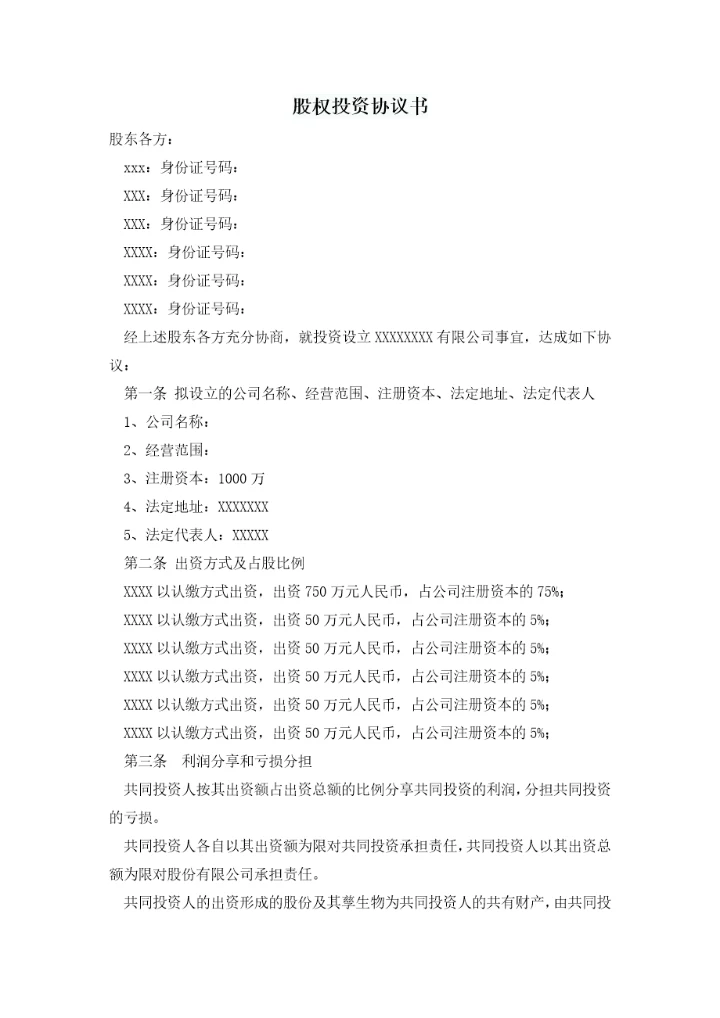 股权投资协议书

股东各方：

xxx：身份证号码：

XXX：身份证号码：

XXX：身份证号码：

XXXX：身份证号码：

XXXX：身份证号码：

XXXX：身份证号码：

经上述股东各方充分协商，就投资设立 XXXXXXXX 有限公司事宜，达成如下协议：

第一条 拟设立的公司名称、经营范围、注册资本、法定地址、法定代表人

1、公司名称：

2、经营范围：

3、注册资本：1000 万

4、法定地址：XXXXXXX

5、法定代表人：XXXXX

第二条 出资方式及占股比例

XXXX 以认缴方式出资，出资 750 万元人民币，占公司注册资本的 75%；

XXXX 以认缴方式出资，出资 50 万元人民币，占公司注册资本的 5%；

XXXX 以认缴方式出资，出资 50 万元人民币，占公司注册资本的 5%；

XXXX 以认缴方式出资，出资 50 万元人民币，占公司注册资本的 5%；

XXXX 以认缴方式出资，出资 50 万元人民币，占公司注册资本的 5%；

XXXX 以认缴方式出资，出资 50 万元人民币，占公司注册资本的 5%；

第三条 利润分享和亏损分担

共同投资人按其出资额占出资总额的比例分享共同投资的利润，分担共同投资的亏损。

共同投资人各自以其出资额为限对共同投资承担责任，共同投资人以其出资总额为限对股份有限公司承担责任。

共同投资人的出资形成的股份及其孳生物为共同投资人的共有财产，由共同投